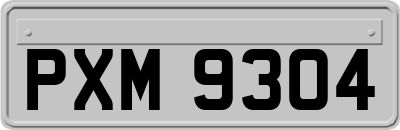 PXM 9304